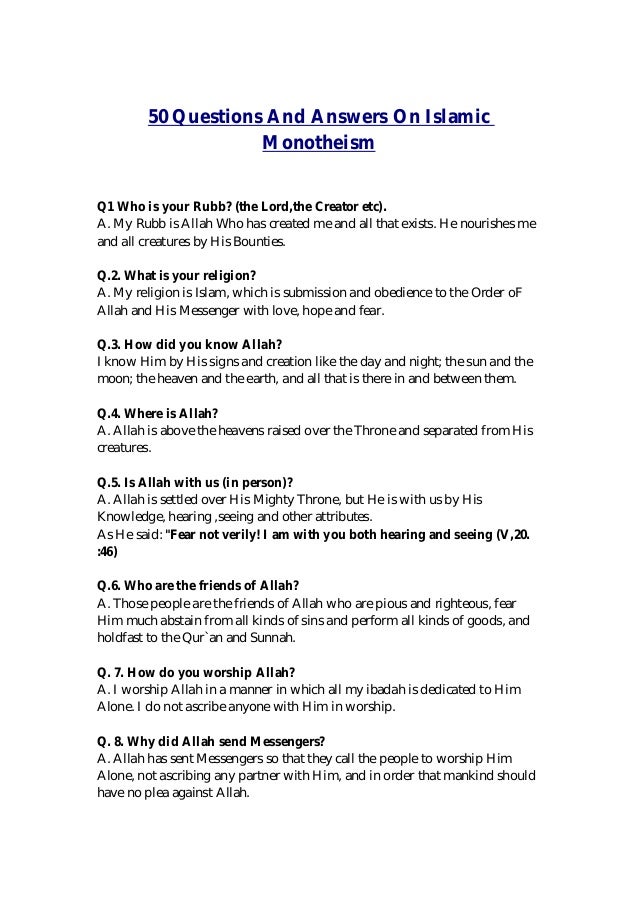 50 Questions And Answers On Islamic Monotheism

Q1 Who is your Rubb? (the Lord,the Creator etc).
A. My Rubb is Allah Who has created me and all that exists. He nourishes me and all creatures by His Bounties.

Q.2. What is your religion?
A. My religion is Islam, which is submission and obedience to the Order oF Allah and His Messenger with love, hope and fear.

Q.3. How did you know Allah?
I know Him by His signs and creation like the day and night; the sun and the moon; the heaven and the earth, and all that is there in and between them.

Q.4. Where is Allah?
A. Allah is above the heavens raised over the Throne and separated from His creatures.

Q.5. Is Allah with us (in person)?
A. Allah is settled over His Mighty Throne, but He is with us by His Knowledge, hearing ,seeing and other attributes.
As He said: "Fear not verily! I am with you both hearing and seeing (V,20. :46)

Q.6. Who are the friends of Allah?
A. Those people are the friends of Allah who are pious and righteous, fear Him much abstain from all kinds of sins and perform all kinds of goods, and holdfast to the Qur`an and Sunnah.

Q. 7. How do you worship Allah?
A. I worship Allah in a manner in which all my ibadah is dedicated to Him Alone. I do not ascribe anyone with Him in worship.

Q. 8. Why did Allah send Messengers?
A. Allah has sent Messengers so that they call the people to worship Him Alone, not ascribing any partner with Him, and in order that mankind should have no plea against Allah.